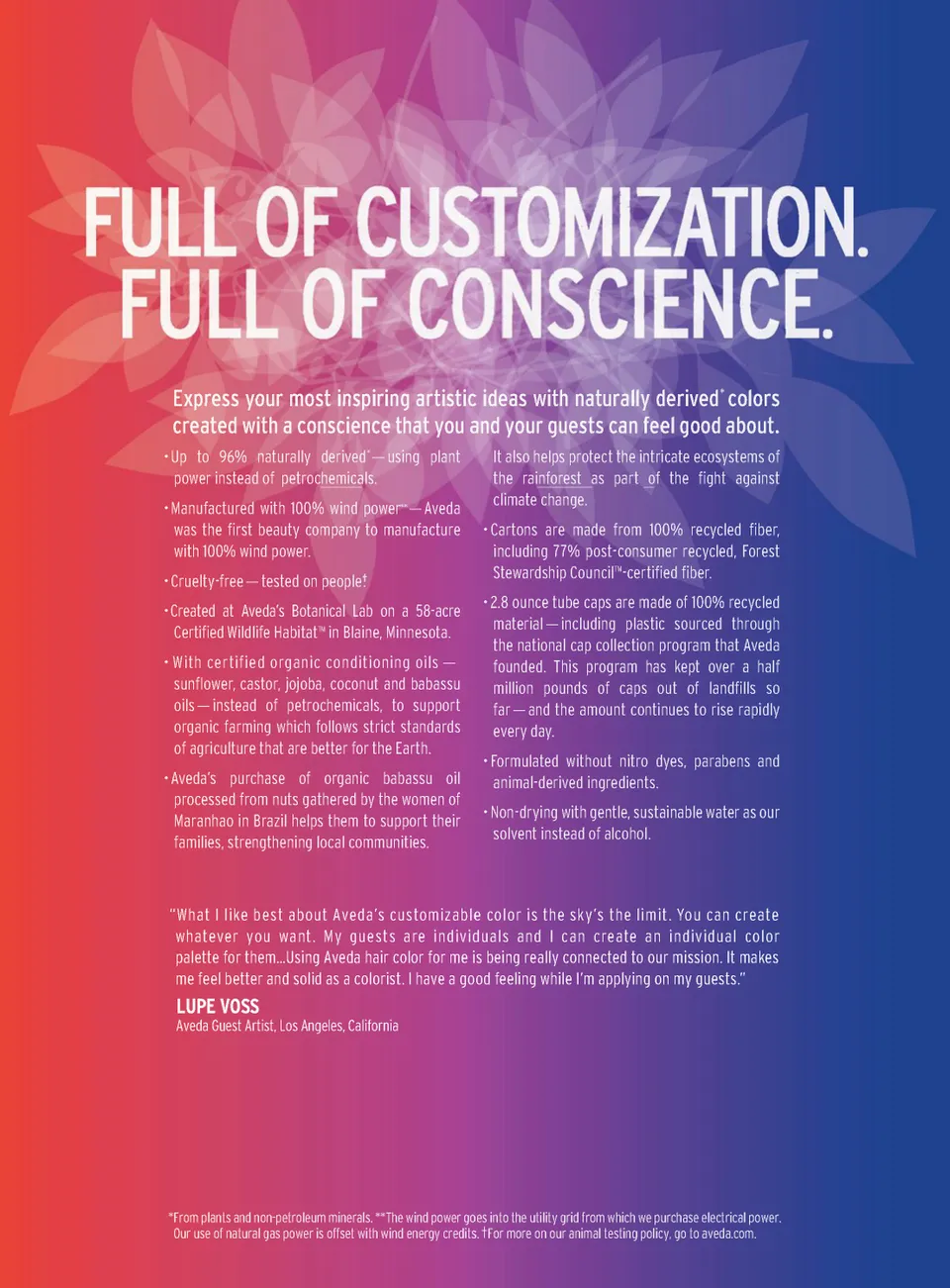 FULL OF CUSTOMIZATION.
FULL OF CONSCIENCE.

Express your most inspiring artistic ideas with naturally derived* colors created with a conscience that you and your guests can feel good about.

• Up to 96% naturally derived* — using plant power instead of petrochemicals.

• Manufactured with 100% wind power** — Aveda was the first beauty company to manufacture with 100% wind power.

• Cruelty-free — tested on people†

• Created at Aveda's Botanical Lab on a 58-acre Certified Wildlife Habitat™ in Blaine, Minnesota.

• With certified organic conditioning oils — sunflower, castor, jojoba, coconut and babassu oils — instead of petrochemicals, to support organic farming which follows strict standards of agriculture that are better for the Earth.

• Aveda's purchase of organic babassu oil processed from nuts gathered by the women of Maranhao in Brazil helps them to support their families, strengthening local communities. It also helps protect the intricate ecosystems of the rainforest as part of the fight against climate change.

• Cartons are made from 100% recycled fiber, including 77% post-consumer recycled, Forest Stewardship Council™-certified fiber.

• 2.8 ounce tube caps are made of 100% recycled material — including plastic sourced through the national cap collection program that Aveda founded. This program has kept over a half million pounds of caps out of landfills so far — and the amount continues to rise rapidly every day.

• Formulated without nitro dyes, parabens and animal-derived ingredients.

• Non-drying with gentle, sustainable water as our solvent instead of alcohol.

"What I like best about Aveda's customizable color is the sky's the limit. You can create whatever you want. My guests are individuals and I can create an individual color palette for them...Using Aveda hair color for me is being really connected to our mission. It makes me feel better and solid as a colorist. I have a good feeling while I'm applying on my guests."
LUPE VOSS
Aveda Guest Artist, Los Angeles, California

*From plants and non-petroleum minerals. **The wind power goes into the utility grid from which we purchase electrical power. Our use of natural gas power is offset with wind energy credits. †For more on our animal testing policy, go to aveda.com.